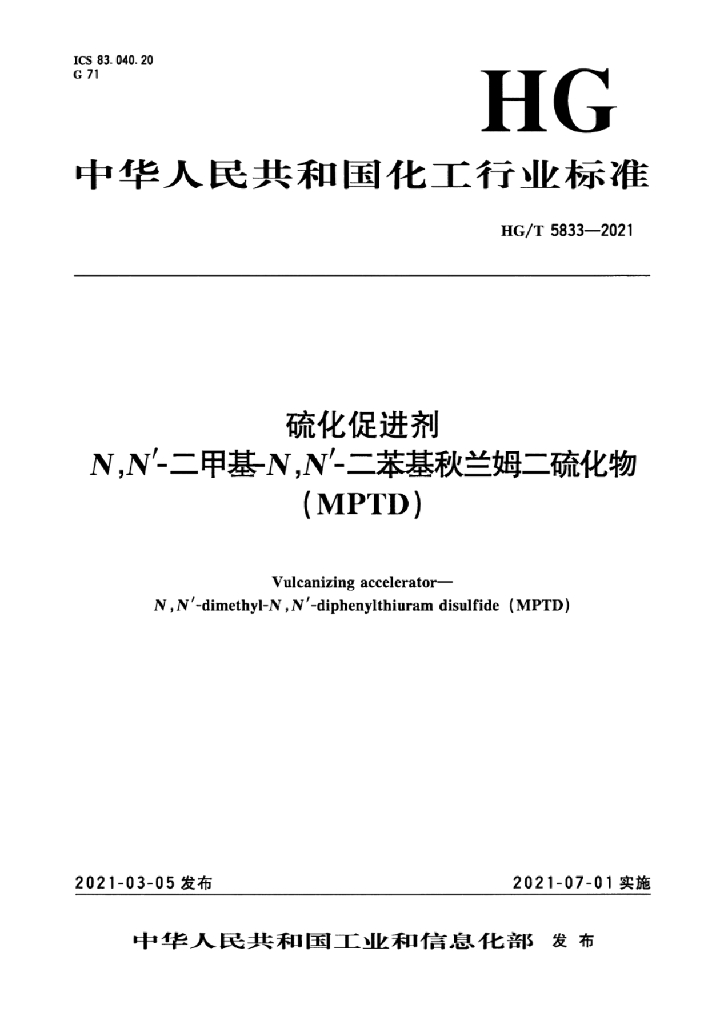 ICS 83.040.20
G 71

HG

中华人民共和国化工行业标准

HG/T 5833—2021

硫化促进剂
$N,N'$-二甲基-$N,N'$-二苯基秋兰姆二硫化物
(MPTD)

Vulcanizing accelerator—
$N,N'$-dimethyl-$N,N'$-diphenylthiuram disulfide (MPTD)

2021-03-05 发布

2021-07-01 实施

中华人民共和国工业和信息化部 发布